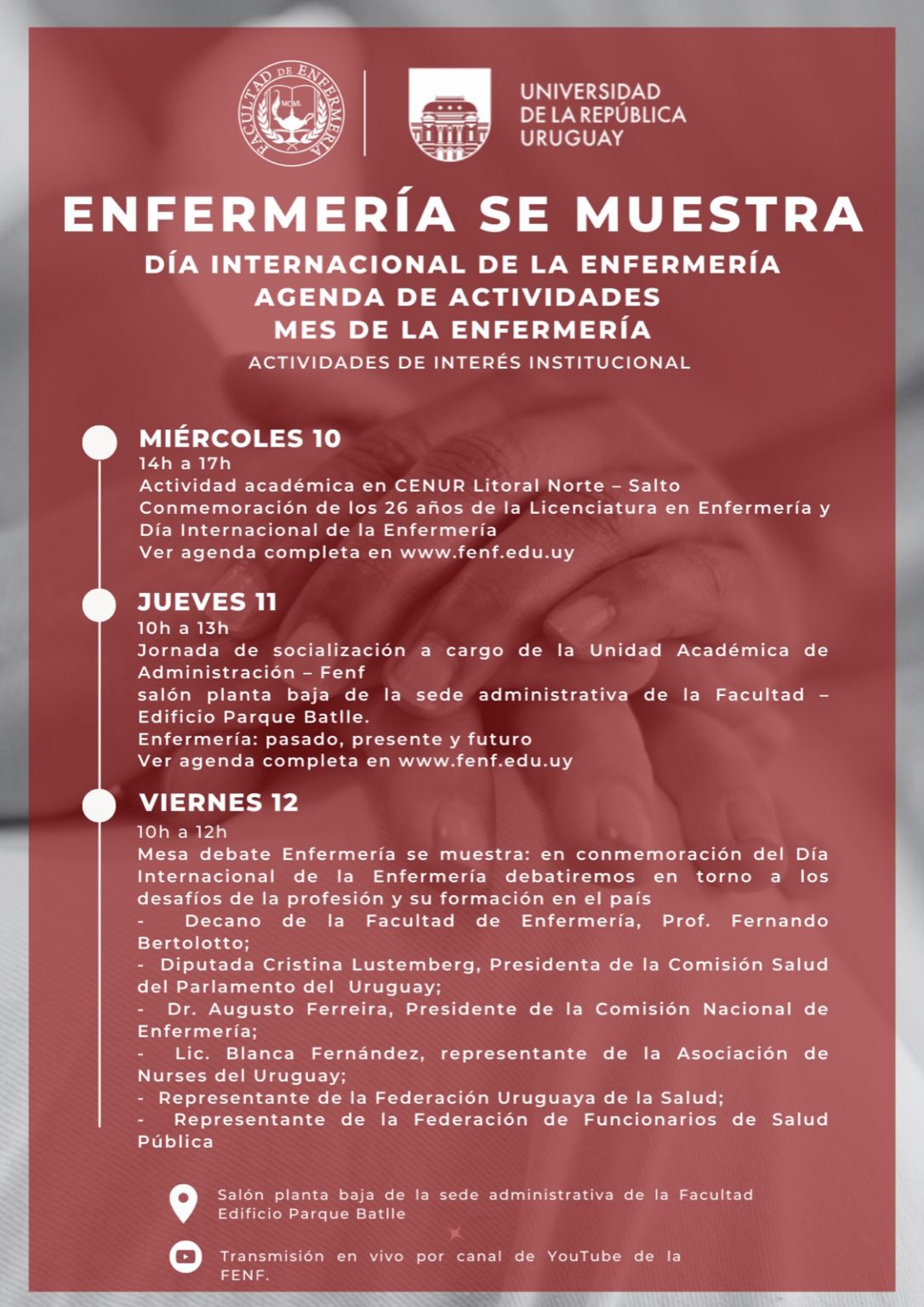 FACULTAD DE ENFERMERÍA
MCML

UNIVERSIDAD
DE LA REPÚBLICA
URUGUAY

ENFERMERÍA SE MUESTRA
DÍA INTERNACIONAL DE LA ENFERMERÍA
AGENDA DE ACTIVIDADES
MES DE LA ENFERMERÍA
ACTIVIDADES DE INTERÉS INSTITUCIONAL

MIÉRCOLES 10
14h a 17h
Actividad académica en CENUR Litoral Norte – Salto
Conmemoración de los 26 años de la Licenciatura en Enfermería y Día Internacional de la Enfermería
Ver agenda completa en www.fenf.edu.uy

JUEVES 11
10h a 13h
Jornada de socialización a cargo de la Unidad Académica de Administración – Fenf
salón planta baja de la sede administrativa de la Facultad – Edificio Parque Batlle.
Enfermería: pasado, presente y futuro
Ver agenda completa en www.fenf.edu.uy

VIERNES 12
10h a 12h
Mesa debate Enfermería se muestra: en conmemoración del Día Internacional de la Enfermería debatiremos en torno a los desafíos de la profesión y su formación en el país
- Decano de la Facultad de Enfermería, Prof. Fernando Bertolotto;
- Diputada Cristina Lustemberg, Presidenta de la Comisión Salud del Parlamento del Uruguay;
- Dr. Augusto Ferreira, Presidente de la Comisión Nacional de Enfermería;
- Lic. Blanca Fernández, representante de la Asociación de Nurses del Uruguay;
- Representante de la Federación Uruguaya de la Salud;
- Representante de la Federación de Funcionarios de Salud Pública

Salón planta baja de la sede administrativa de la Facultad
Edificio Parque Batlle

Transmisión en vivo por canal de YouTube de la FENF.